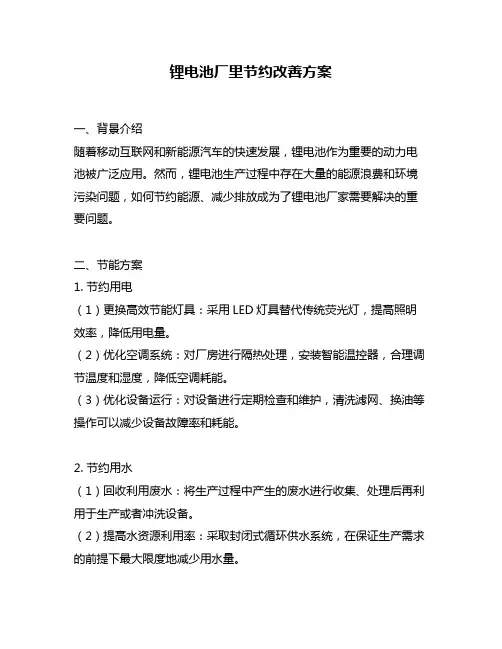 锂电池厂里节约改善方案

一、背景介绍
随着移动互联网和新能源汽车的快速发展，锂电池作为重要的动力电池被广泛应用。然而，锂电池生产过程中存在大量的能源浪费和环境污染问题，如何节约能源、减少排放成为了锂电池厂家需要解决的重要问题。

二、节能方案
1. 节约用电
（1）更换高效节能灯具：采用 LED 灯具替代传统荧光灯，提高照明效率，降低用电量。
（2）优化空调系统：对厂房进行隔热处理，安装智能温控器，合理调节温度和湿度，降低空调耗能。
（3）优化设备运行：对设备进行定期检查和维护，清洗滤网、换油等操作可以减少设备故障率和耗能。

2. 节约用水
（1）回收利用废水：将生产过程中产生的废水进行收集、处理后再利用于生产或者冲洗设备。
（2）提高水资源利用率：采取封闭式循环供水系统，在保证生产需求的前提下最大限度地减少用水量。